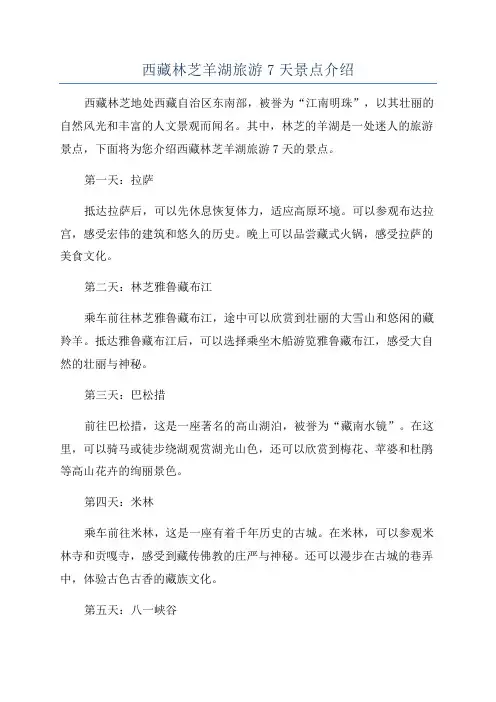 西藏林芝羊湖旅游 7 天景点介绍

西藏林芝地处西藏自治区东南部，被誉为“江南明珠”，以其壮丽的自然风光和丰富的人文景观而闻名。其中，林芝的羊湖是一处迷人的旅游景点，下面将为您介绍西藏林芝羊湖旅游 7 天的景点。

第一天：拉萨

抵达拉萨后，可以先休息恢复体力，适应高原环境。可以参观布达拉宫，感受宏伟的建筑和悠久的历史。晚上可以品尝藏式火锅，感受拉萨的美食文化。

第二天：林芝雅鲁藏布江

乘车前往林芝雅鲁藏布江，途中可以欣赏到壮丽的大雪山和悠闲的藏羚羊。抵达雅鲁藏布江后，可以选择乘坐木船游览雅鲁藏布江，感受大自然的壮丽与神秘。

第三天：巴松措

前往巴松措，这是一座著名的高山湖泊，被誉为“藏南水镜”。在这里，可以骑马或徒步绕湖观赏湖光山色，还可以欣赏到梅花、苹婆和杜鹃等高山花卉的绚丽景色。

第四天：米林

乘车前往米林，这是一座有着千年历史的古城。在米林，可以参观米林寺和贡嘎寺，感受到藏传佛教的庄严与神秘。还可以漫步在古城的巷弄中，体验古色古香的藏族文化。

第五天：八一峡谷